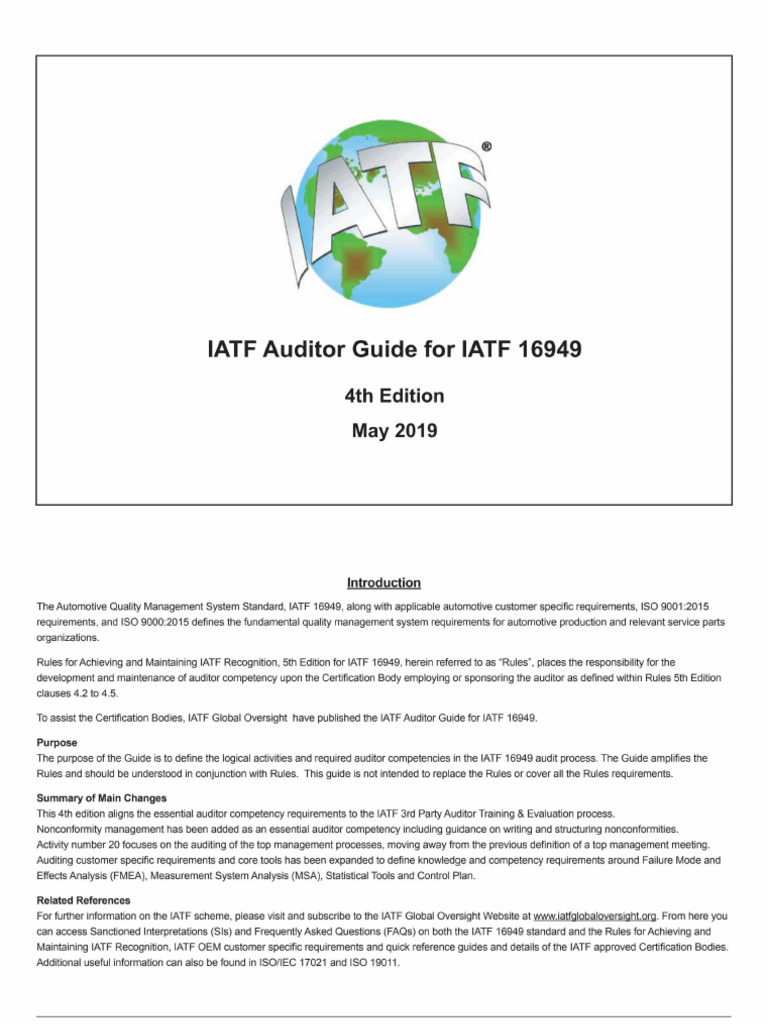 IATF®

IATF Auditor Guide for IATF 16949

4th Edition

May 2019

Introduction

The Automotive Quality Management System Standard, IATF 16949, along with applicable automotive customer specific requirements, ISO 9001:2015 requirements, and ISO 9000:2015 defines the fundamental quality management system requirements for automotive production and relevant service parts organizations.

Rules for Achieving and Maintaining IATF Recognition, 5th Edition for IATF 16949, herein referred to as "Rules", places the responsibility for the development and maintenance of auditor competency upon the Certification Body employing or sponsoring the auditor as defined within Rules 5th Edition clauses 4.2 to 4.5.

To assist the Certification Bodies, IATF Global Oversight have published the IATF Auditor Guide for IATF 16949.

Purpose
The purpose of the Guide is to define the logical activities and required auditor competencies in the IATF 16949 audit process. The Guide amplifies the Rules and should be understood in conjunction with Rules. This guide is not intended to replace the Rules or cover all the Rules requirements.

Summary of Main Changes
This 4th edition aligns the essential auditor competency requirements to the IATF 3rd Party Auditor Training & Evaluation process.
Nonconformity management has been added as an essential auditor competency including guidance on writing and structuring nonconformities.
Activity number 20 focuses on the auditing of the top management processes, moving away from the previous definition of a top management meeting.
Auditing customer specific requirements and core tools has been expanded to define knowledge and competency requirements around Failure Mode and Effects Analysis (FMEA), Measurement System Analysis (MSA), Statistical Tools and Control Plan.

Related References
For further information on the IATF scheme, please visit and subscribe to the IATF Global Oversight Website at www.iatfglobaloversight.org. From here you can access Sanctioned Interpretations (SIs) and Frequently Asked Questions (FAQs) on both the IATF 16949 standard and the Rules for Achieving and Maintaining IATF Recognition, IATF OEM customer specific requirements and quick reference guides and details of the IATF approved Certification Bodies. Additional useful information can also be found in ISO/IEC 17021 and ISO 19011.